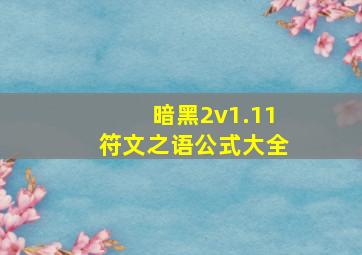 暗黑2v1.11
符文之语公式大全